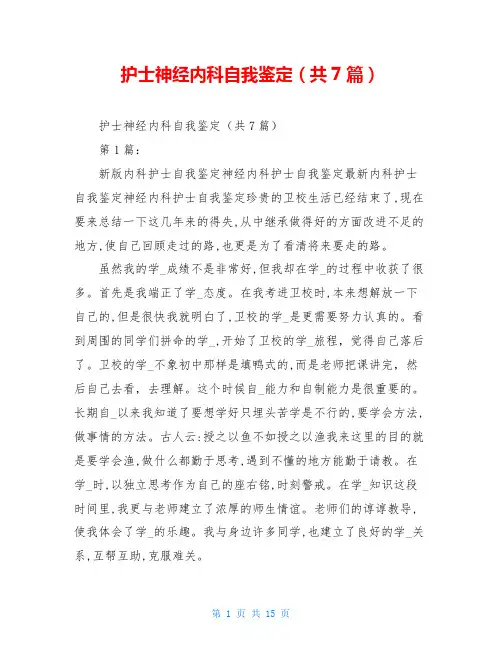 护士神经内科自我鉴定（共7篇）

护士神经内科自我鉴定（共7篇）

第1篇：

新版内科护士自我鉴定神经内科护士自我鉴定最新内科护士自我鉴定神经内科护士自我鉴定珍贵的卫校生活已经结束了,现在要来总结一下这几年来的得失,从中继承做得好的方面改进不足的地方,使自己回顾走过的路,也更是为了看清将来要走的路。

虽然我的学_成绩不是非常好,但我却在学_的过程中收获了很多。首先是我端正了学_态度。在我考进卫校时,本来想解放一下自己的,但是很快我就明白了,卫校的学_是更需要努力认真的。看到周围的同学们拼命的学_,开始了卫校的学_旅程,觉得自己落后了。卫校的学_不象初中那样是填鸭式的,而是老师把课讲完,然后自己去看,去理解。这个时候自_能力和自制能力是很重要的。长期自_以来我知道了要想学好只埋头苦学是不行的,要学会方法,做事情的方法。古人云:授之以鱼不如授之以渔我来这里的目的就是要学会渔,做什么都勤于思考,遇到不懂的地方能勤于请教。在学_时,以独立思考作为自己的座右铭,时刻警戒。在学_知识这段时间里,我更与老师建立了浓厚的师生情谊。老师们的谆谆教导,使我体会了学_的乐趣。我与身边许多同学,也建立了良好的学_关系,互帮互助,克服难关。

第 1 页 共 15 页